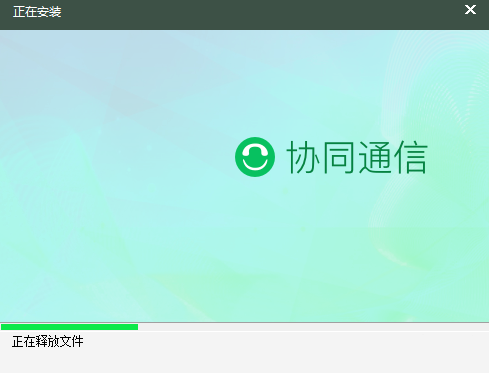 正在安装

协同通信

正在释放文件